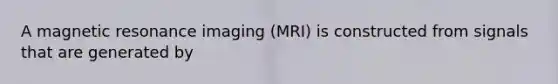 A magnetic resonance imaging (MRI) is constructed from signals that are generated by